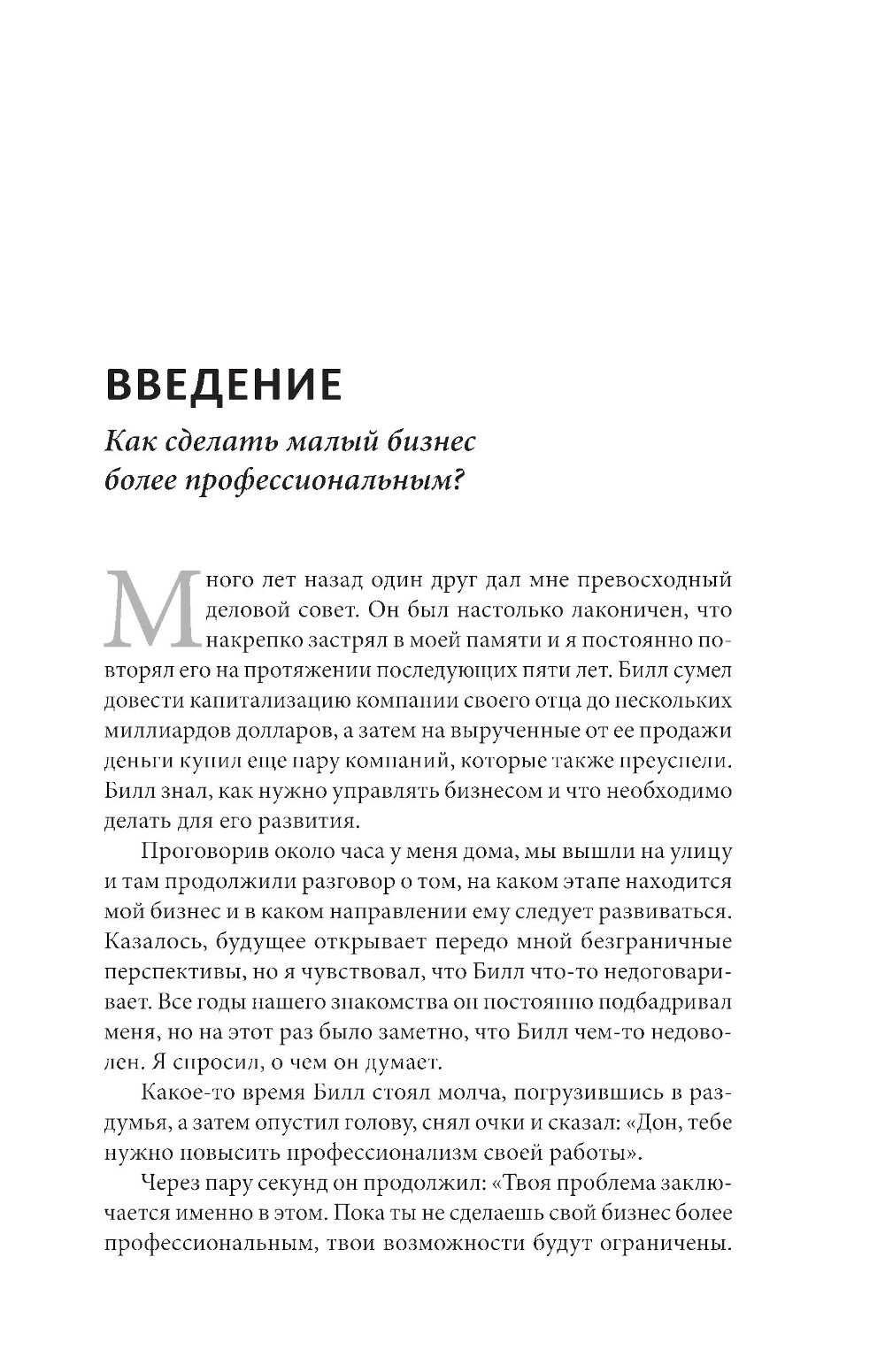 ВВЕДЕНИЕ

Как сделать малый бизнес более профессиональным?

Много лет назад один друг дал мне превосходный деловой совет. Он был настолько лаконичен, что накрепко застрял в моей памяти и я постоянно повторял его на протяжении последующих пяти лет. Билл сумел довести капитализацию компании своего отца до нескольких миллиардов долларов, а затем на вырученные от ее продажи деньги купил еще пару компаний, которые также преуспели. Билл знал, как нужно управлять бизнесом и что необходимо делать для его развития.

Проговорив около часа у меня дома, мы вышли на улицу и там продолжили разговор о том, на каком этапе находится мой бизнес и в каком направлении ему следует развиваться. Казалось, будущее открывает передо мной безграничные перспективы, но я чувствовал, что Билл что-то недоговаривает. Все годы нашего знакомства он постоянно подбадривал меня, но на этот раз было заметно, что Билл чем-то недоволен. Я спросил, о чем он думает.

Какое-то время Билл стоял молча, погрузившись в раздумья, а затем опустил голову, снял очки и сказал: «Дон, тебе нужно повысить профессионализм своей работы».

Через пару секунд он продолжил: «Твоя проблема заключается именно в этом. Пока ты не сделаешь свой бизнес более профессиональным, твои возможности будут ограничены.